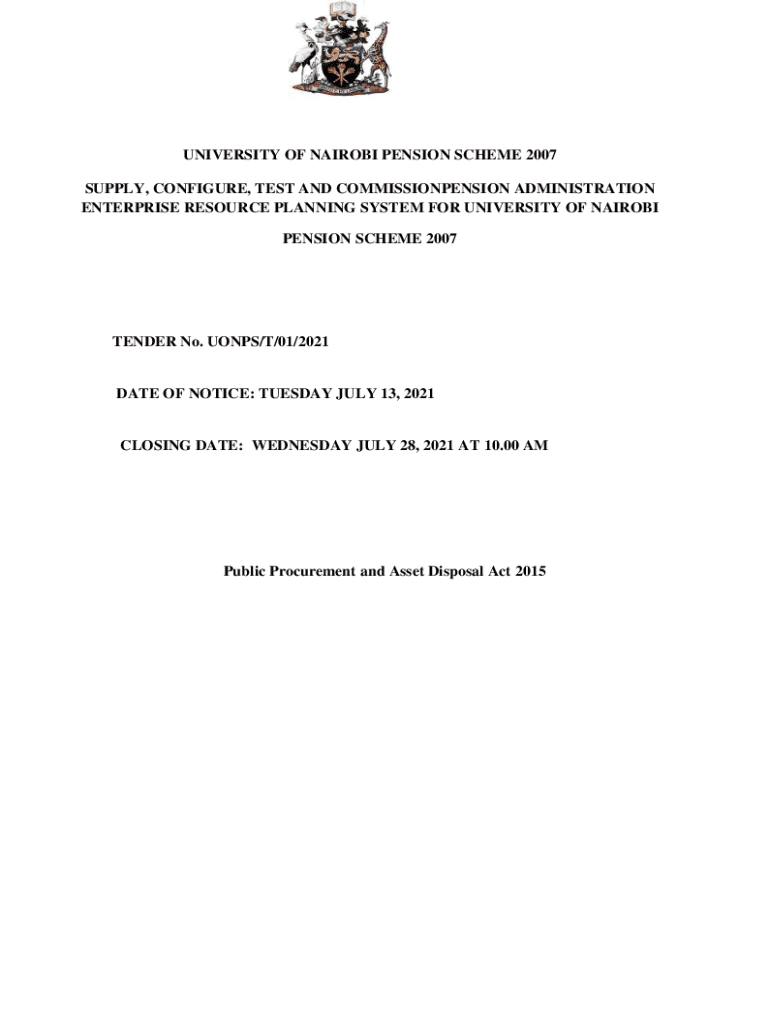 UNIVERSITY OF NAIROBI PENSION SCHEME 2007

SUPPLY, CONFIGURE, TEST AND COMMISSIONPENSION ADMINISTRATION ENTERPRISE RESOURCE PLANNING SYSTEM FOR UNIVERSITY OF NAIROBI

PENSION SCHEME 2007

TENDER No. UONPS/T/01/2021

DATE OF NOTICE: TUESDAY JULY 13, 2021

CLOSING DATE: WEDNESDAY JULY 28, 2021 AT 10.00 AM

Public Procurement and Asset Disposal Act 2015